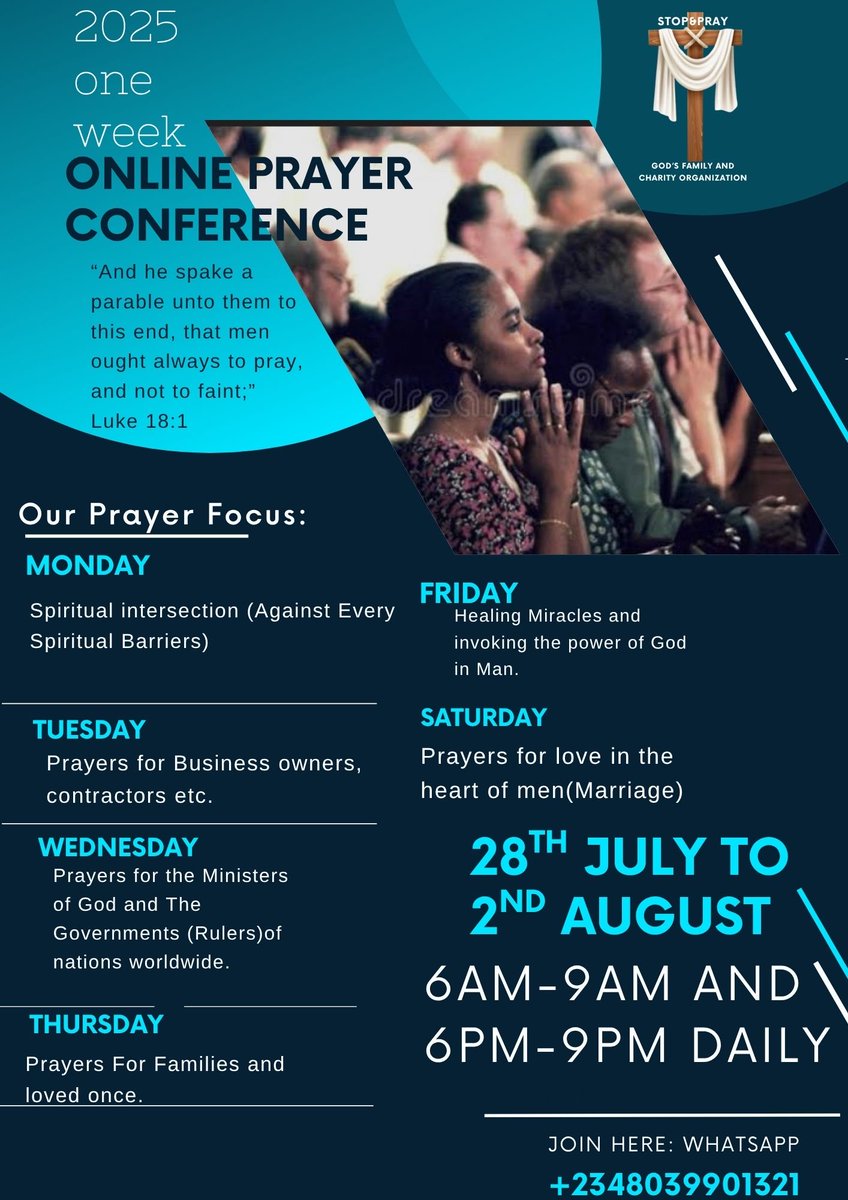 2025
one
week

ONLINE PRAYER CONFERENCE

"And he spake a parable unto them to this end, that men ought always to pray, and not to faint;" Luke 18:1

STOP&PRAY

GOD'S FAMILY AND CHARITY ORGANIZATION

Our Prayer Focus:

MONDAY
Spiritual intersection (Against Every Spiritual Barriers)

TUESDAY
Prayers for Business owners, contractors etc.

WEDNESDAY
Prayers for the Ministers of God and The Governments (Rulers)of nations worldwide.

THURSDAY
Prayers For Families and loved once.

FRIDAY
Healing Miracles and invoking the power of God in Man.

SATURDAY
Prayers for love in the heart of men(Marriage)

28TH JULY TO 2ND AUGUST

6AM-9AM AND 6PM-9PM DAILY

JOIN HERE: WHATSAPP
+2348039901321